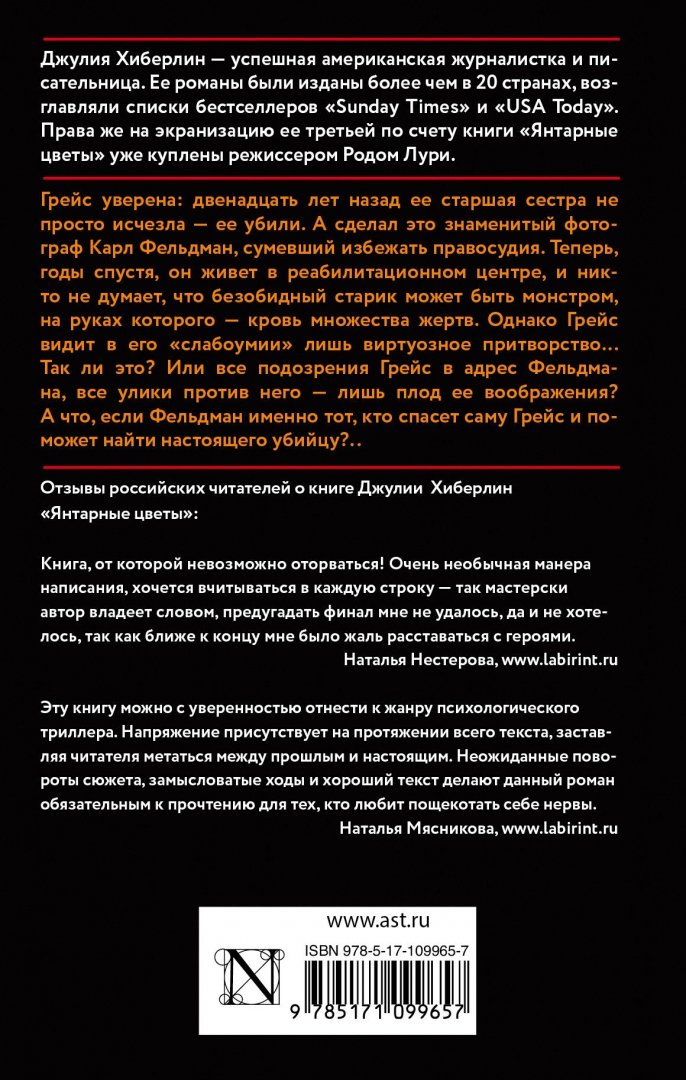 Джулия Хиберлин — успешная американская журналистка и писательница. Ее романы были изданы более чем в 20 странах, возглавляли списки бестселлеров «Sunday Times» и «USA Today». Права же на экранизацию ее третьей по счету книги «Янтарные цветы» уже куплены режиссером Родом Лури.

Грейс уверена: двенадцать лет назад ее старшая сестра не просто исчезла — ее убили. А сделал это знаменитый фотограф Карл Фельдман, сумевший избежать правосудия. Теперь, годы спустя, он живет в реабилитационном центре, и никто не думает, что безобидный старик может быть монстром, на руках которого — кровь множества жертв. Однако Грейс видит в его «слабоумии» лишь виртуозное притворство... Так ли это? Или все подозрения Грейс в адрес Фельдмана, все улики против него — лишь плод ее воображения? А что, если Фельдман именно тот, кто спасет саму Грейс и поможет найти настоящего убийцу?..

Отзывы российских читателей о книге Джулии Хиберлин «Янтарные цветы»:

Книга, от которой невозможно оторваться! Очень необычная манера написания, хочется вчитываться в каждую строку — так мастерски автор владеет словом, предугадать финал мне не удалось, да и не хотелось, так как ближе к концу мне было жаль расставаться с героями.
Наталья Нестерова, www.labirint.ru

Эту книгу можно с уверенностью отнести к жанру психологического триллера. Напряжение присутствует на протяжении всего текста, заставляя читателя метаться между прошлым и настоящим. Неожиданные повороты сюжета, замысловатые ходы и хороший текст делают данный роман обязательным к прочтению для тех, кто любит пощекотать себе нервы.
Наталья Мясникова, www.labirint.ru

www.ast.ru

ISBN 978-5-17-109965-7

9 785171 099657